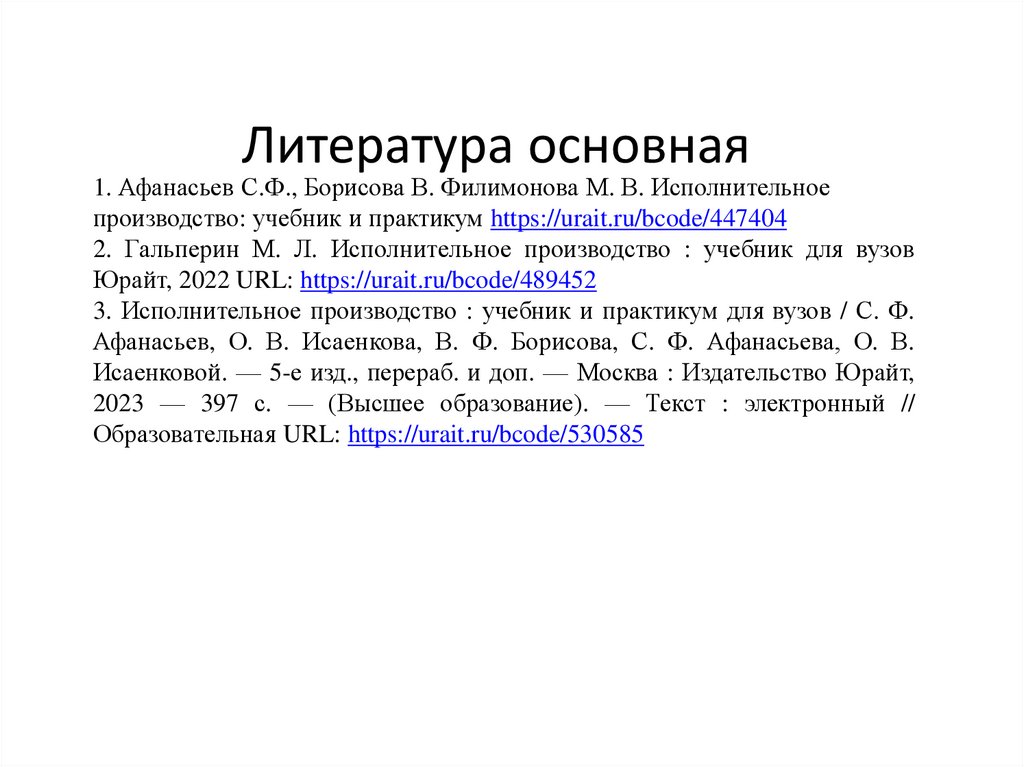 Литература основная

1. Афанасьев С.Ф., Борисова В. Филимонова М. В. Исполнительное производство: учебник и практикум https://urait.ru/bcode/447404

2. Гальперин М. Л. Исполнительное производство : учебник для вузов Юрайт, 2022 URL: https://urait.ru/bcode/489452

3. Исполнительное производство : учебник и практикум для вузов / С. Ф. Афанасьев, О. В. Исаенкова, В. Ф. Борисова, С. Ф. Афанасьева, О. В. Исаенковой. — 5-е изд., перераб. и доп. — Москва : Издательство Юрайт, 2023 — 397 с. — (Высшее образование). — Текст : электронный // Образовательная URL: https://urait.ru/bcode/530585